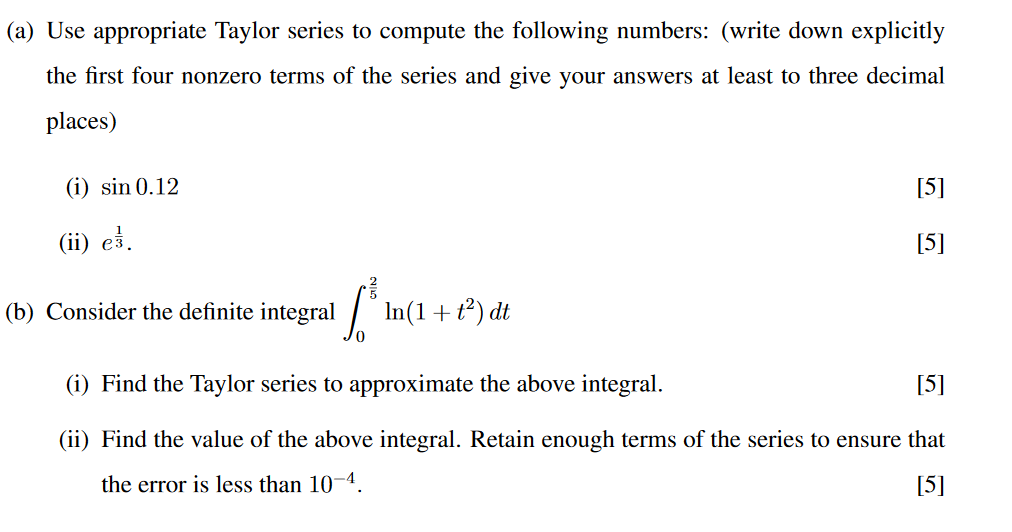 (a) Use appropriate Taylor series to compute the following numbers: (write down explicitly the first four nonzero terms of the series and give your answers at least to three decimal places)

(i) $\sin 0.12$ [5]

(ii) $e^{\frac{1}{3}}$. [5]

(b) Consider the definite integral $\int_0^{\frac{2}{5}} \ln(1+t^2)\,dt$

(i) Find the Taylor series to approximate the above integral. [5]

(ii) Find the value of the above integral. Retain enough terms of the series to ensure that the error is less than $10^{-4}$. [5]